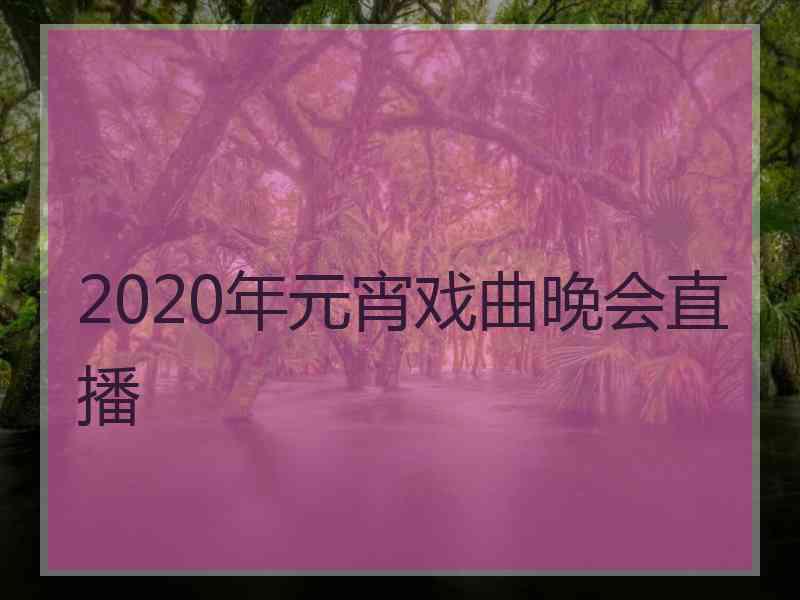 2020年元宵戏曲晚会直播